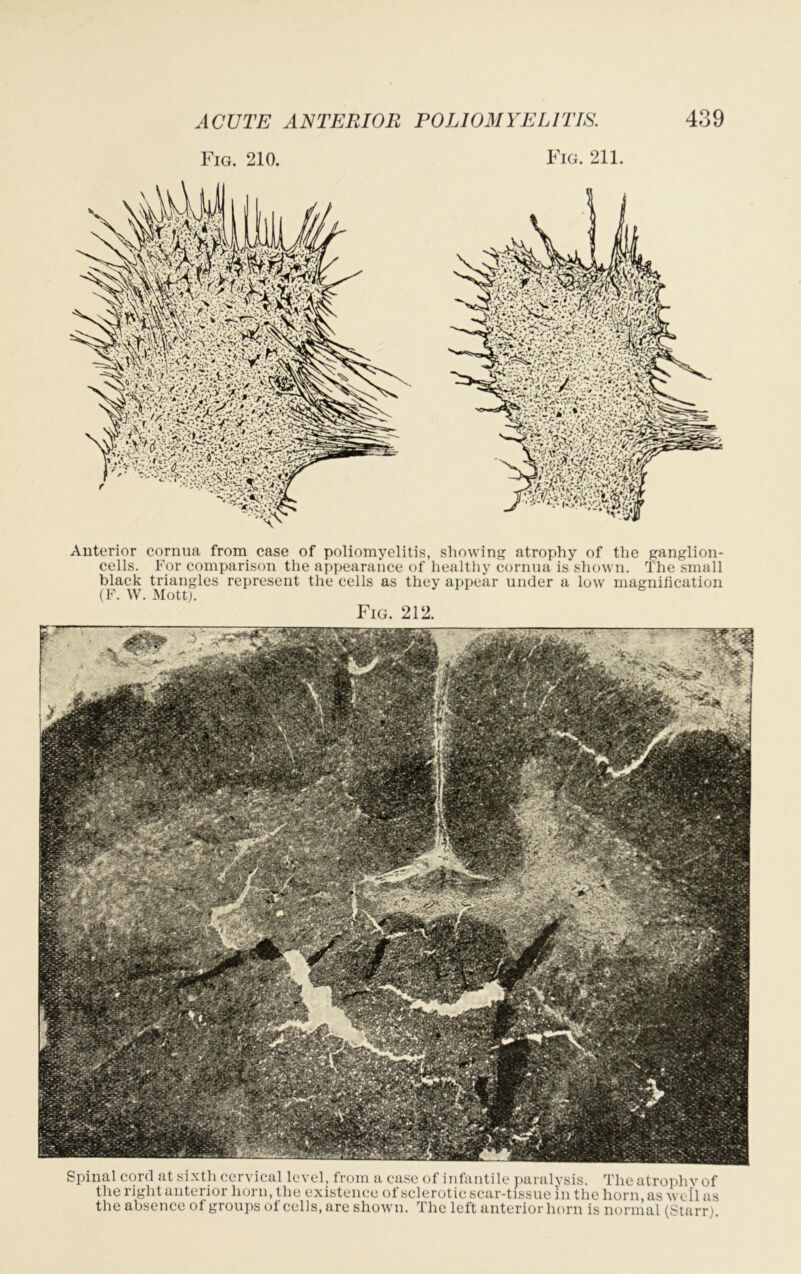 ACUTE ANTERIOR POLIOMYELITIS. 439

Fig. 210.

Fig. 211.

Anterior cornua from case of poliomyelitis, showing atrophy of the ganglion-cells. For comparison the appearance of healthy cornua is shown. The small black triangles represent the cells as they appear under a low magnification (F. W. Mott).

Fig. 212.

Spinal cord at sixth cervical level, from a case of infantile paralysis. The atrophy of the right anterior horn, the existence of sclerotic scar-tissue in the horn, as well as the absence of groups of cells, are shown. The left anterior horn is normal (Starr).